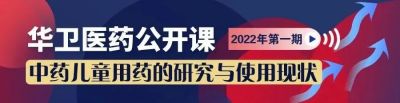 华卫医药公开课

2022年第一期

中药儿童用药的研究与使用现状